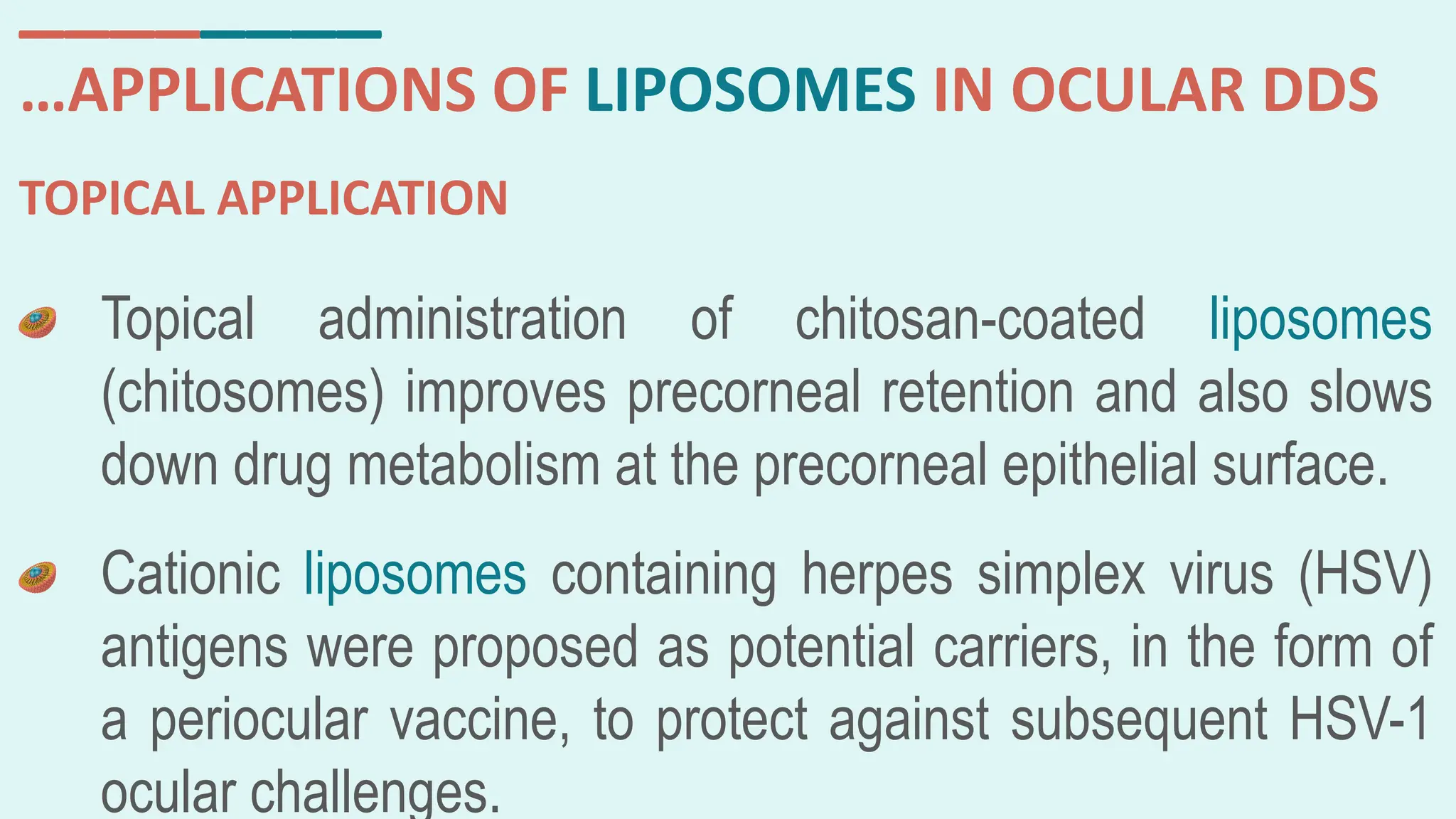 ...APPLICATIONS OF LIPOSOMES IN OCULAR DDS

TOPICAL APPLICATION

Topical administration of chitosan-coated liposomes (chitosomes) improves precorneal retention and also slows down drug metabolism at the precorneal epithelial surface.

Cationic liposomes containing herpes simplex virus (HSV) antigens were proposed as potential carriers, in the form of a periocular vaccine, to protect against subsequent HSV-1 ocular challenges.